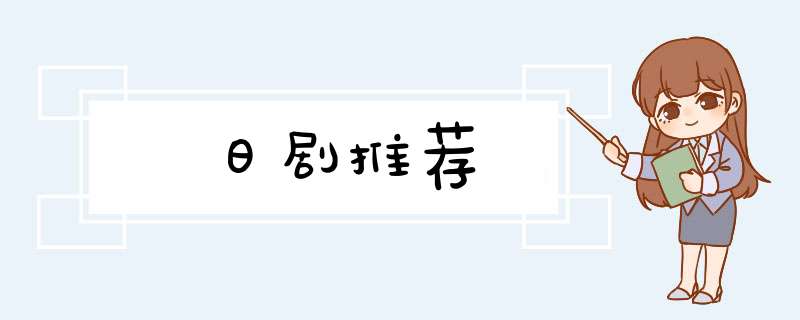 日剧推荐